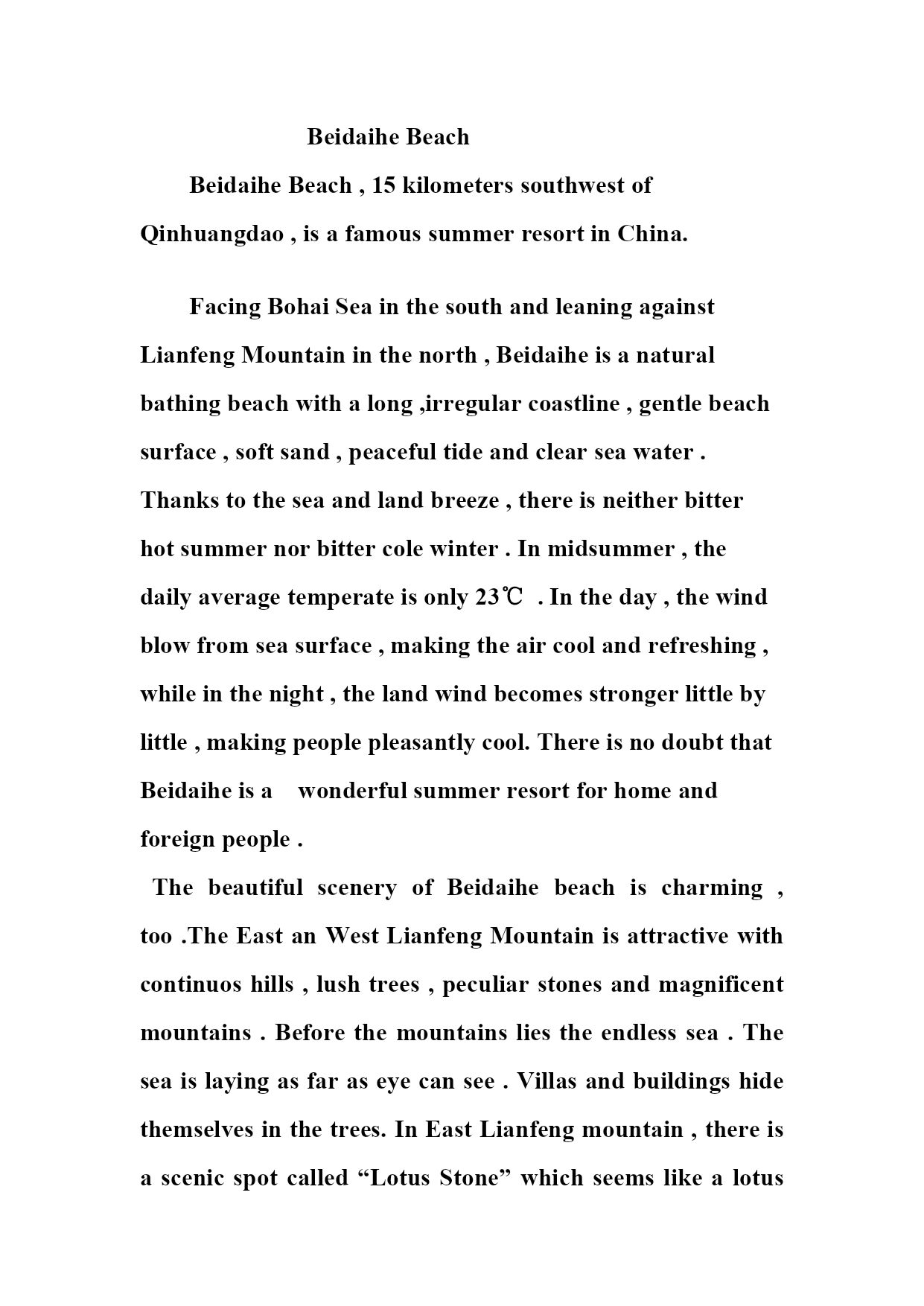 Beidaihe Beach

Beidaihe Beach , 15 kilometers southwest of Qinhuangdao , is a famous summer resort in China.

Facing Bohai Sea in the south and leaning against Lianfeng Mountain in the north , Beidaihe is a natural bathing beach with a long ,irregular coastline , gentle beach surface , soft sand , peaceful tide and clear sea water . Thanks to the sea and land breeze , there is neither bitter hot summer nor bitter cole winter . In midsummer , the daily average temperate is only 23℃ . In the day , the wind blow from sea surface , making the air cool and refreshing , while in the night , the land wind becomes stronger little by little , making people pleasantly cool. There is no doubt that Beidaihe is a wonderful summer resort for home and foreign people .

The beautiful scenery of Beidaihe beach is charming , too .The East an West Lianfeng Mountain is attractive with continuos hills , lush trees , peculiar stones and magnificent mountains . Before the mountains lies the endless sea . The sea is laying as far as eye can see . Villas and buildings hide themselves in the trees. In East Lianfeng mountain , there is a scenic spot called “Lotus Stone” which seems like a lotus